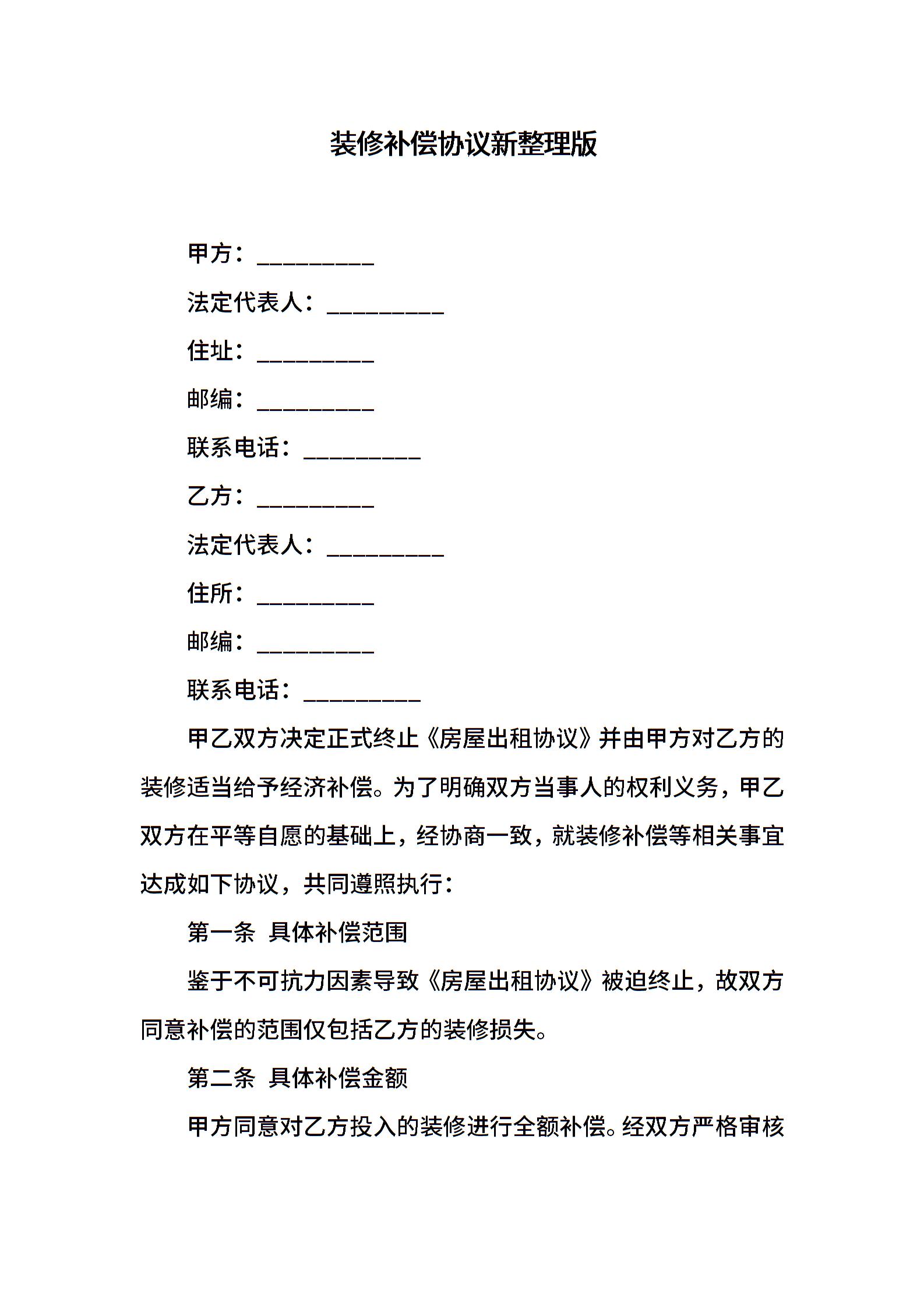 装修补偿协议新整理版

甲方：__________

法定代表人：__________

住址：__________

邮编：__________

联系电话：__________

乙方：__________

法定代表人：__________

住所：__________

邮编：__________

联系电话：__________

甲乙双方决定正式终止《房屋出租协议》并由甲方对乙方的装修适当给予经济补偿。为了明确双方当事人的权利义务，甲乙双方在平等自愿的基础上，经协商一致，就装修补偿等相关事宜达成如下协议，共同遵照执行：

第一条 具体补偿范围

鉴于不可抗力因素导致《房屋出租协议》被迫终止，故双方同意补偿的范围仅包括乙方的装修损失。

第二条 具体补偿金额

甲方同意对乙方投入的装修进行全额补偿。经双方严格审核